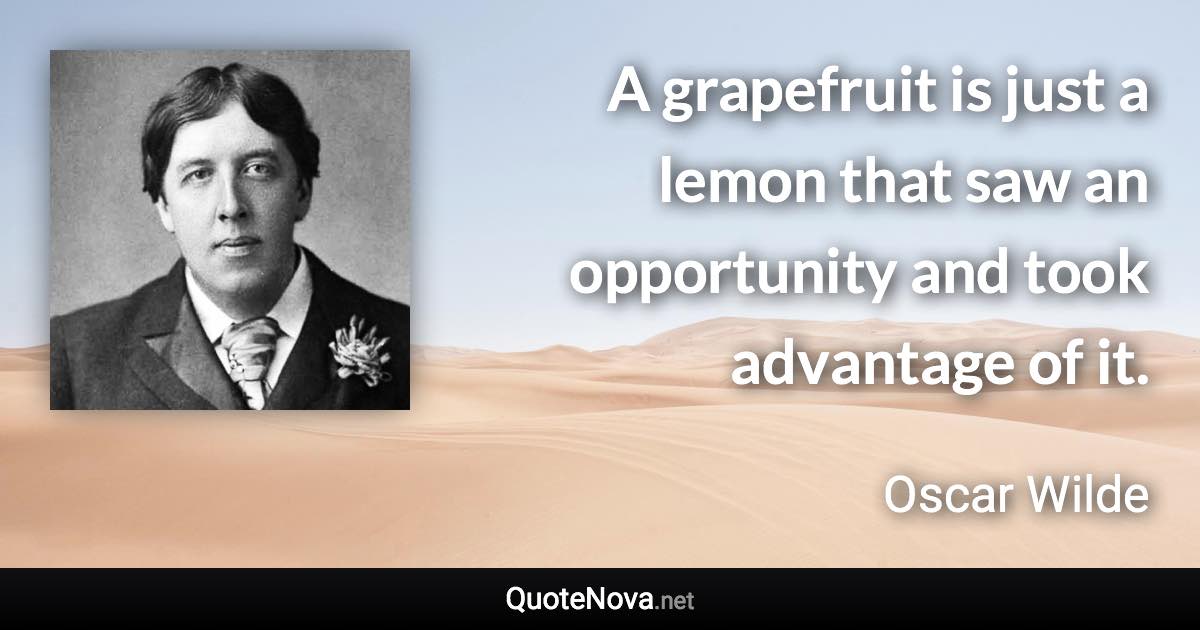 A grapefruit is just a lemon that saw an opportunity and took advantage of it.

Oscar Wilde

QuoteNova.net